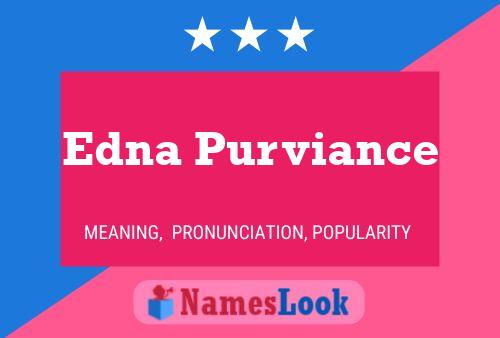 Edna Purviance

MEANING, PRONUNCIATION, POPULARITY

NamesLook